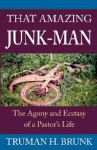 THAT AMAZING
JUNK-MAN

The Agony and Ecstasy of a Pastor's Life

TRUMAN H. BRUNK